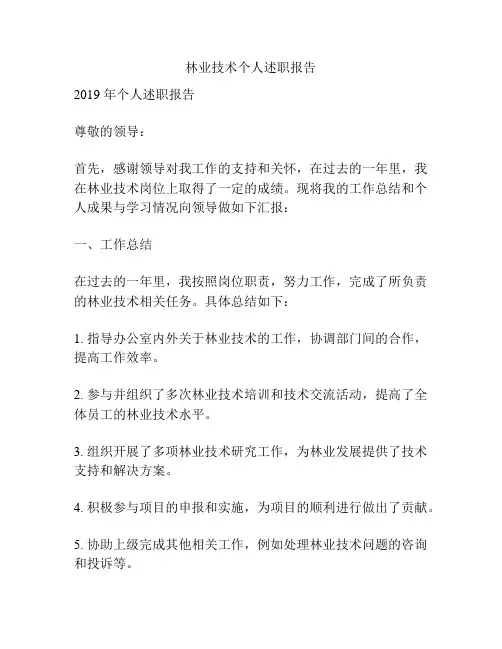 林业技术个人述职报告

2019 年个人述职报告

尊敬的领导：

首先，感谢领导对我工作的支持和关怀，在过去的一年里，我在林业技术岗位上取得了一定的成绩。现将我的工作总结和个人成果与学习情况向领导做如下汇报：

一、工作总结

在过去的一年里，我按照岗位职责，努力工作，完成了所负责的林业技术相关任务。具体总结如下：

1. 指导办公室内外关于林业技术的工作，协调部门间的合作，提高工作效率。

2. 参与并组织了多次林业技术培训和技术交流活动，提高了全体员工的林业技术水平。

3. 组织开展了多项林业技术研究工作，为林业发展提供了技术支持和解决方案。

4. 积极参与项目的申报和实施，为项目的顺利进行做出了贡献。

5. 协助上级完成其他相关工作，例如处理林业技术问题的咨询和投诉等。